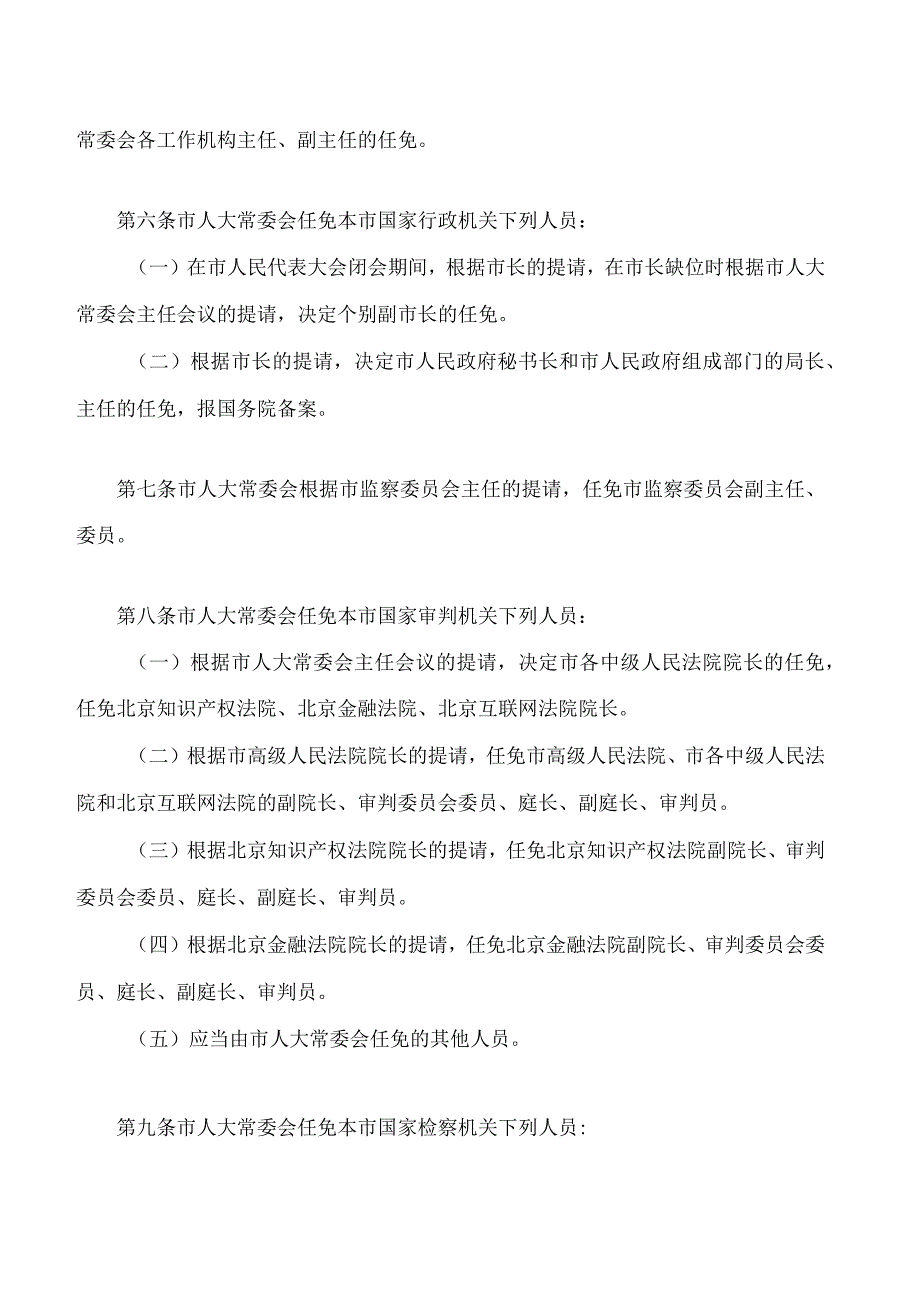 常委会各工作机构主任、副主任的任免。

第六条市人大常委会任免本市国家行政机关下列人员：

（一）在市人民代表大会闭会期间，根据市长的提请，在市长缺位时根据市人大常委会主任会议的提请，决定个别副市长的任免。

（二）根据市长的提请，决定市人民政府秘书长和市人民政府组成部门的局长、主任的任免，报国务院备案。

第七条市人大常委会根据市监察委员会主任的提请，任免市监察委员会副主任、委员。

第八条市人大常委会任免本市国家审判机关下列人员：

（一）根据市人大常委会主任会议的提请，决定市各中级人民法院院长的任免，任免北京知识产权法院、北京金融法院、北京互联网法院院长。

（二）根据市高级人民法院院长的提请，任免市高级人民法院、市各中级人民法院和北京互联网法院的副院长、审判委员会委员、庭长、副庭长、审判员。

（三）根据北京知识产权法院院长的提请，任免北京知识产权法院副院长、审判委员会委员、庭长、副庭长、审判员。

（四）根据北京金融法院院长的提请，任免北京金融法院副院长、审判委员会委员、庭长、副庭长、审判员。

（五）应当由市人大常委会任免的其他人员。

第九条市人大常委会任免本市国家检察机关下列人员：